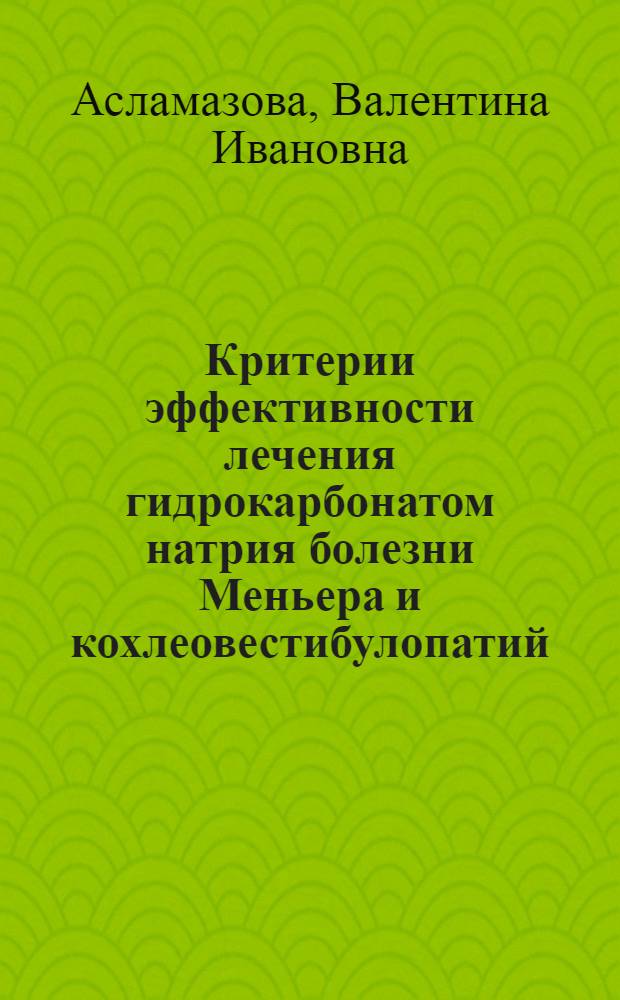 Асламазова, Валентина Ивановна

Критерии эффективности лечения гидрокарбонатом натрия болезни Меньера и кохлеовестибулопатий